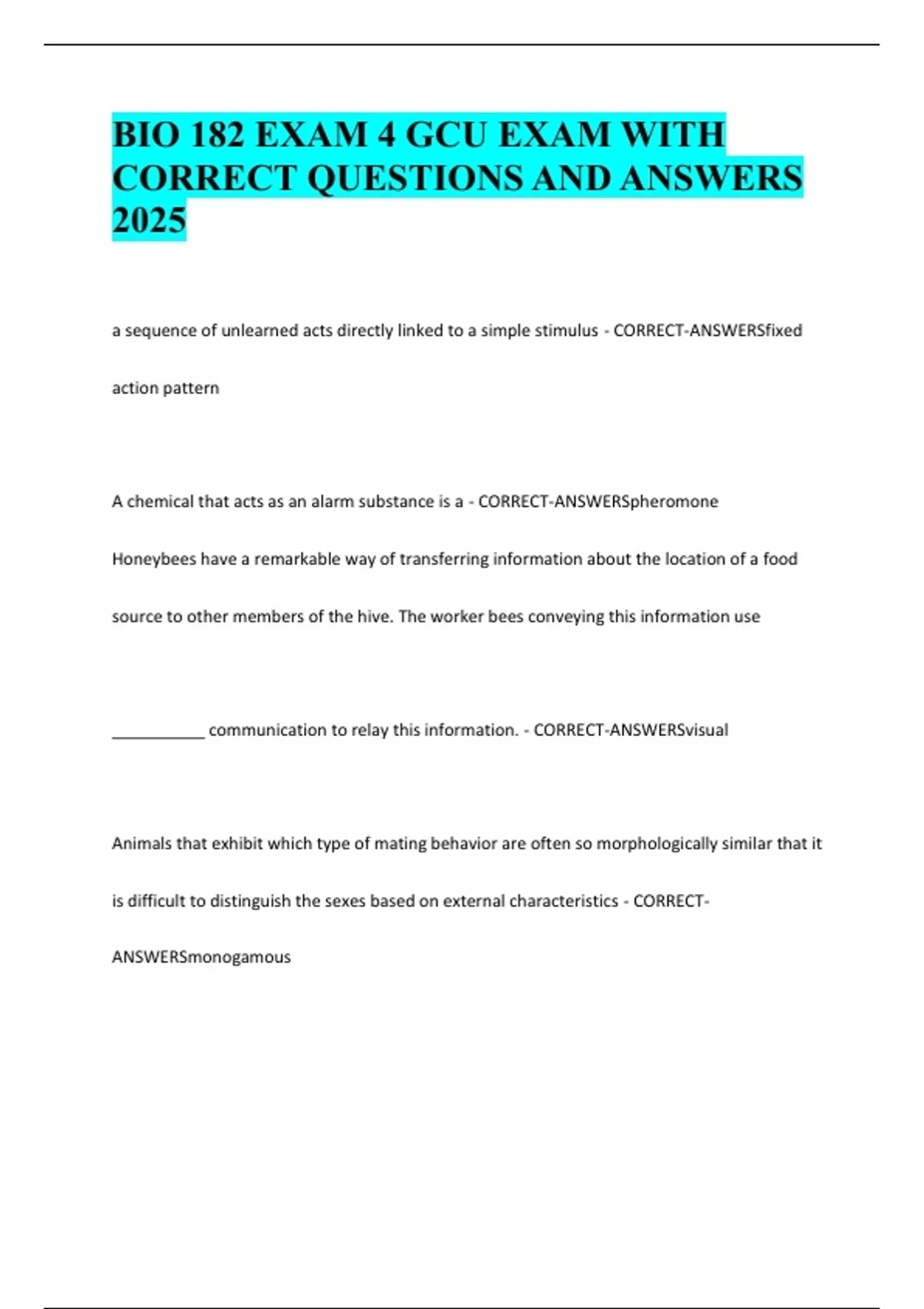 BIO 182 EXAM 4 GCU EXAM WITH CORRECT QUESTIONS AND ANSWERS 2025

a sequence of unlearned acts directly linked to a simple stimulus - CORRECT-ANSWERSfixed action pattern

A chemical that acts as an alarm substance is a - CORRECT-ANSWERSpheromone

Honeybees have a remarkable way of transferring information about the location of a food source to other members of the hive. The worker bees conveying this information use

____ communication to relay this information. - CORRECT-ANSWERSvisual

Animals that exhibit which type of mating behavior are often so morphologically similar that it is difficult to distinguish the sexes based on external characteristics - CORRECT-ANSWERSmonogamous